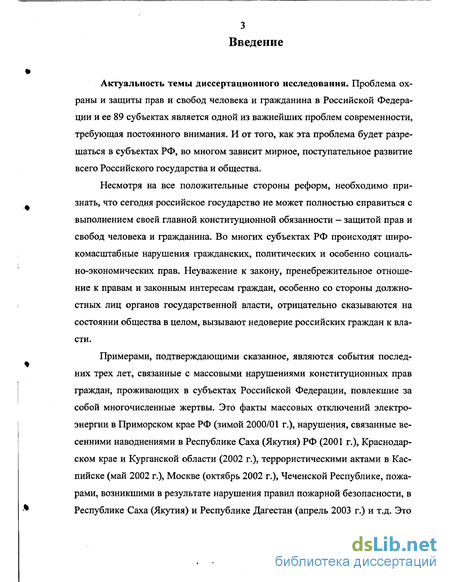 3

Введение

Актуальность темы диссертационного исследования. Проблема охраны и защиты прав и свобод человека и гражданина в Российской Федерации и ее 89 субъектах является одной из важнейших проблем современности, требующая постоянного внимания. И от того, как эта проблема будет разрешаться в субъектах РФ, во многом зависит мирное, поступательное развитие всего Российского государства и общества.

Несмотря на все положительные стороны реформ, необходимо признать, что сегодня российское государство не может полностью справиться с выполнением своей главной конституционной обязанности – защитой прав и свобод человека и гражданина. Во многих субъектах РФ происходят широкомасштабные нарушения гражданских, политических и особенно социально-экономических прав. Неуважение к закону, пренебрежительное отношение к правам и законным интересам граждан, особенно со стороны должностных лиц органов государственной власти, отрицательно сказываются на состоянии общества в целом, вызывают недоверие российских граждан к власти.

Примерами, подтверждающими сказанное, являются события последних трех лет, связанные с массовыми нарушениями конституционных прав граждан, проживающих в субъектах Российской Федерации, повлекшие за собой многочисленные жертвы. Это факты массовых отключений электроэнергии в Приморском крае РФ (зимой 2000/01 г.), нарушения, связанные весенними наводнениями в Республике Саха (Якутия) РФ (2001 г.), Краснодарском крае и Курганской области (2002 г.), террористическими актами в Каспийске (май 2002 г.), Москве (октябрь 2002 г.), Чеченской Республике, пожарами, возникшими в результате нарушения правил пожарной безопасности, в Республике Саха (Якутия) и Республике Дагестан (апрель 2003 г.) и т.д. Это

dsLib.net
библиотека диссертаций